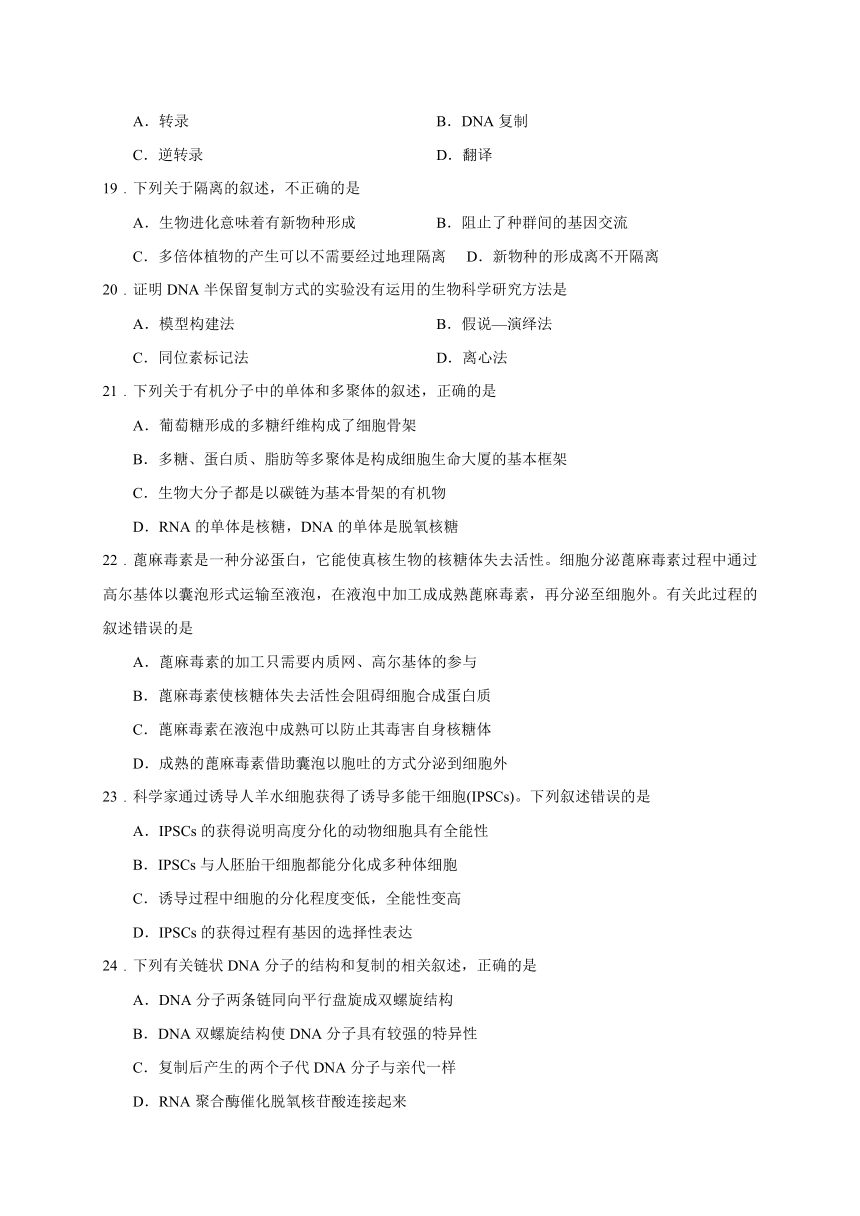 A．转录　　　　　　　　　　　　　　B．DNA 复制

C．逆转录　　　　　　　　　　　　　D．翻译

19．下列关于隔离的叙述，不正确的是

A．生物进化意味着有新物种形成　　　　B．阻止了种群间的基因交流

C．多倍体植物的产生可以不需要经过地理隔离　D．新物种的形成离不开隔离

20．证明 DNA 半保留复制方式的实验没有运用的生物科学研究方法是

A．模型构建法　　　　　　　　　　　B．假说—演绎法

C．同位素标记法　　　　　　　　　　D．离心法

21．下列关于有机分子中的单体和多聚体的叙述，正确的是

A．葡萄糖形成的多糖纤维构成了细胞骨架

B．多糖、蛋白质、脂肪等多聚体是构成细胞生命大厦的基本框架

C．生物大分子都是以碳链为基本骨架的有机物

D．RNA 的单体是核糖，DNA 的单体是脱氧核糖

22．蓖麻毒素是一种分泌蛋白，它能使真核生物的核糖体失去活性。细胞分泌蓖麻毒素过程中通过高尔基体以囊泡形式运输至液泡，在液泡中加工成成熟蓖麻毒素，再分泌至细胞外。有关此过程的叙述错误的是

A．蓖麻毒素的加工只需要内质网、高尔基体的参与

B．蓖麻毒素使核糖体失去活性会阻碍细胞合成蛋白质

C．蓖麻毒素在液泡中成熟可以防止其毒害自身核糖体

D．成熟的蓖麻毒素借助囊泡以胞吐的方式分泌到细胞外

23．科学家通过诱导人羊水细胞获得了诱导多能干细胞(IPSCs)。下列叙述错误的是

A．IPSCs 的获得说明高度分化的动物细胞具有全能性

B．IPSCs 与人胚胎干细胞都能分化成多种体细胞

C．诱导过程中细胞的分化程度变低，全能性变高

D．IPSCs 的获得过程有基因的选择性表达

24．下列有关链状 DNA 分子的结构和复制的相关叙述，正确的是

A．DNA 分子两条链同向平行盘旋成双螺旋结构

B．DNA 双螺旋结构使 DNA 分子具有较强的特异性

C．复制后产生的两个子代 DNA 分子与亲代一样

D．RNA 聚合酶催化脱氧核苷酸连接起来